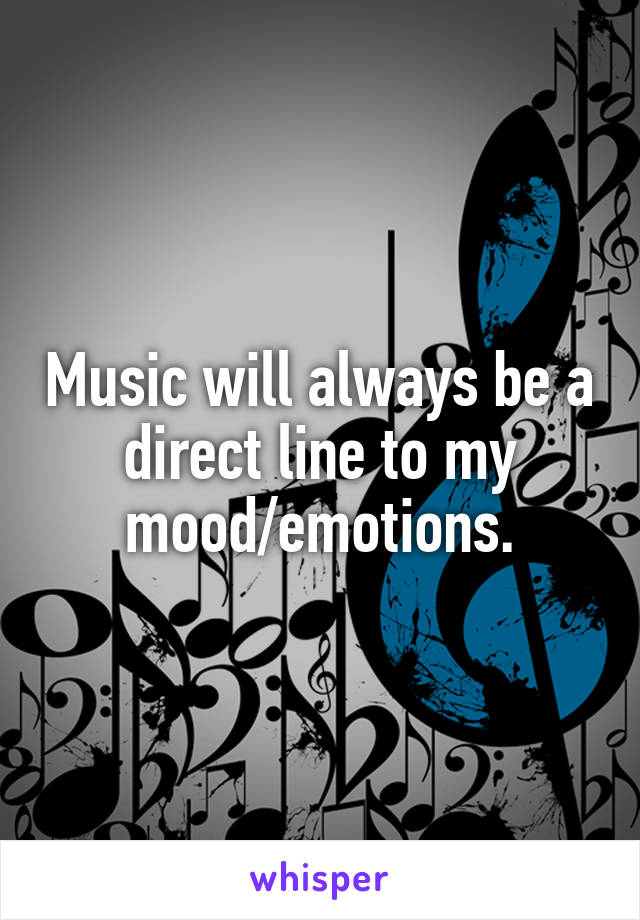 Music will always be a direct line to my mood/emotions.

whisper